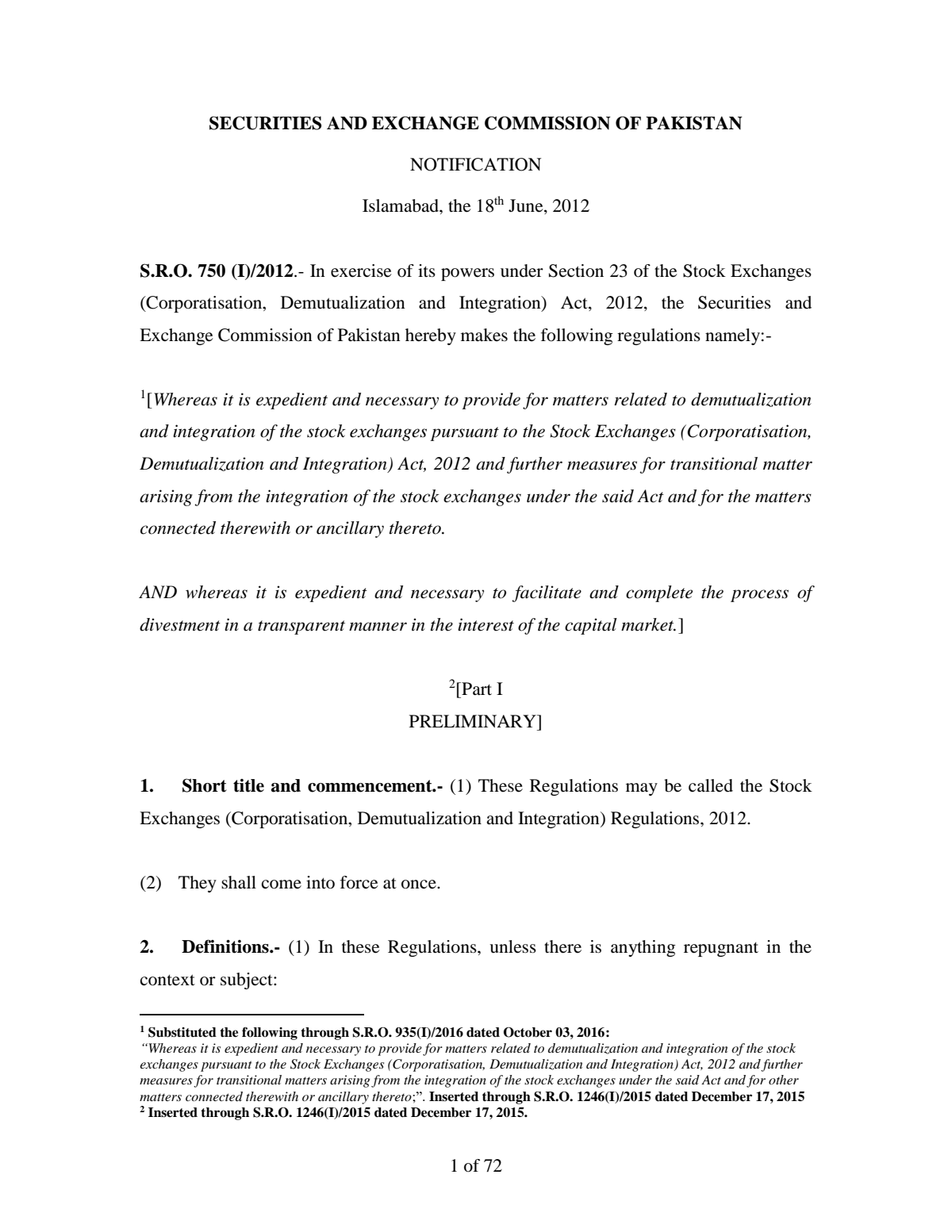 SECURITIES AND EXCHANGE COMMISSION OF PAKISTAN

NOTIFICATION

Islamabad, the 18th June, 2012

S.R.O. 750 (I)/2012.- In exercise of its powers under Section 23 of the Stock Exchanges (Corporatisation, Demutualization and Integration) Act, 2012, the Securities and Exchange Commission of Pakistan hereby makes the following regulations namely:-

$^{1}$[Whereas it is expedient and necessary to provide for matters related to demutualization and integration of the stock exchanges pursuant to the Stock Exchanges (Corporatisation, Demutualization and Integration) Act, 2012 and further measures for transitional matter arising from the integration of the stock exchanges under the said Act and for the matters connected therewith or ancillary thereto.

AND whereas it is expedient and necessary to facilitate and complete the process of divestment in a transparent manner in the interest of the capital market.]

$^{2}$[Part I
PRELIMINARY]

1. Short title and commencement.- (1) These Regulations may be called the Stock Exchanges (Corporatisation, Demutualization and Integration) Regulations, 2012.

(2) They shall come into force at once.

2. Definitions.- (1) In these Regulations, unless there is anything repugnant in the context or subject:

$^{1}$ Substituted the following through S.R.O. 935(I)/2016 dated October 03, 2016:
"Whereas it is expedient and necessary to provide for matters related to demutualization and integration of the stock exchanges pursuant to the Stock Exchanges (Corporatisation, Demutualization and Integration) Act, 2012 and further measures for transitional matters arising from the integration of the stock exchanges under the said Act and for other matters connected therewith or ancillary thereto;". Inserted through S.R.O. 1246(I)/2015 dated December 17, 2015
$^{2}$ Inserted through S.R.O. 1246(I)/2015 dated December 17, 2015.

1 of 72